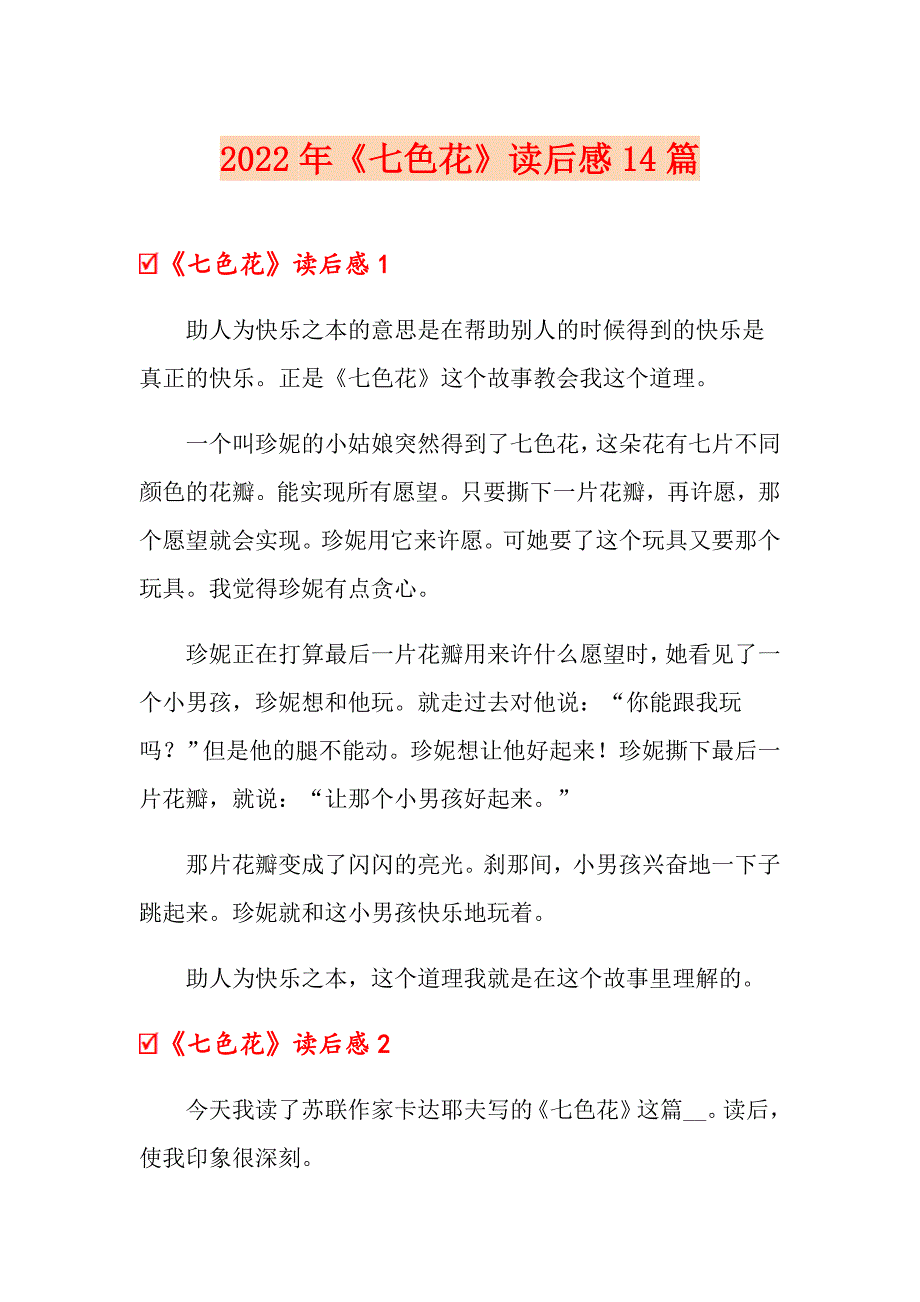 2022年《七色花》读后感14篇

☑《七色花》读后感1

助人为快乐之本的意思是在帮助别人的时候得到的快乐是真正的快乐。正是《七色花》这个故事教会我这个道理。

一个叫珍妮的小姑娘突然得到了七色花，这朵花有七片不同颜色的花瓣。能实现所有愿望。只要撕下一片花瓣，再许愿，那个愿望就会实现。珍妮用它来许愿。可她要了这个玩具又要那个玩具。我觉得珍妮有点贪心。

珍妮正在打算最后一片花瓣用来许什么愿望时，她看见了一个小男孩，珍妮想和他玩。就走过去对他说：“你能跟我玩吗？”但是他的腿不能动。珍妮想让他好起来！珍妮撕下最后一片花瓣，就说：“让那个小男孩好起来。”

那片花瓣变成了闪闪的亮光。刹那间，小男孩兴奋地一下子跳起来。珍妮就和这小男孩快乐地玩着。

助人为快乐之本，这个道理我就是在这个故事里理解的。

☑《七色花》读后感2

今天我读了苏联作家卡达耶夫写的《七色花》这篇__。读后，使我印象很深刻。